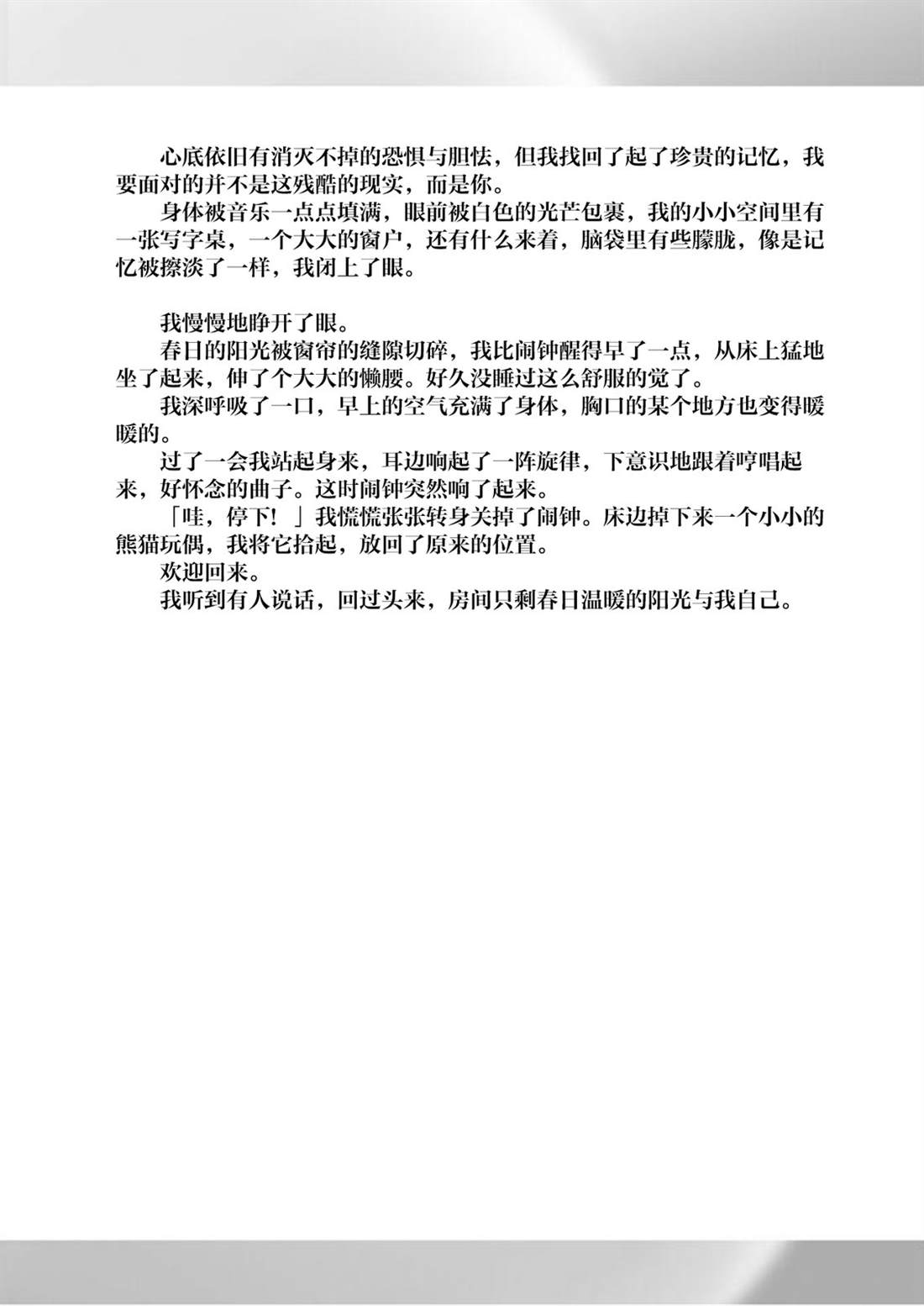 心底依旧有消灭不掉的恐惧与胆怯，但我找回了起了珍贵的记忆，我要面对的并不是这残酷的现实，而是你。

身体被音乐一点点填满，眼前被白色的光芒包裹，我的小小空间里有一张写字桌，一个大大的窗户，还有什么来着，脑袋里有些朦胧，像是记忆被擦淡了一样，我闭上了眼。

我慢慢地睁开了眼。

春日的阳光被窗帘的缝隙切碎，我比闹钟醒得早了一点，从床上猛地坐了起来，伸了个大大的懒腰。好久没睡过这么舒服的觉了。

我深呼吸了一口，早上的空气充满了身体，胸口的某个地方也变得暖暖的。

过了一会我站起身来，耳边响起了一阵旋律，下意识地跟着哼唱起来，好怀念的曲子。这时闹钟突然响了起来。

「哇，停下！」我慌慌张张转身关掉了闹钟。床边掉下来一个小小的熊猫玩偶，我将它拾起，放回了原来的位置。

欢迎回来。

我听到有人说话，回过头来，房间只剩春日温暖的阳光与我自己。